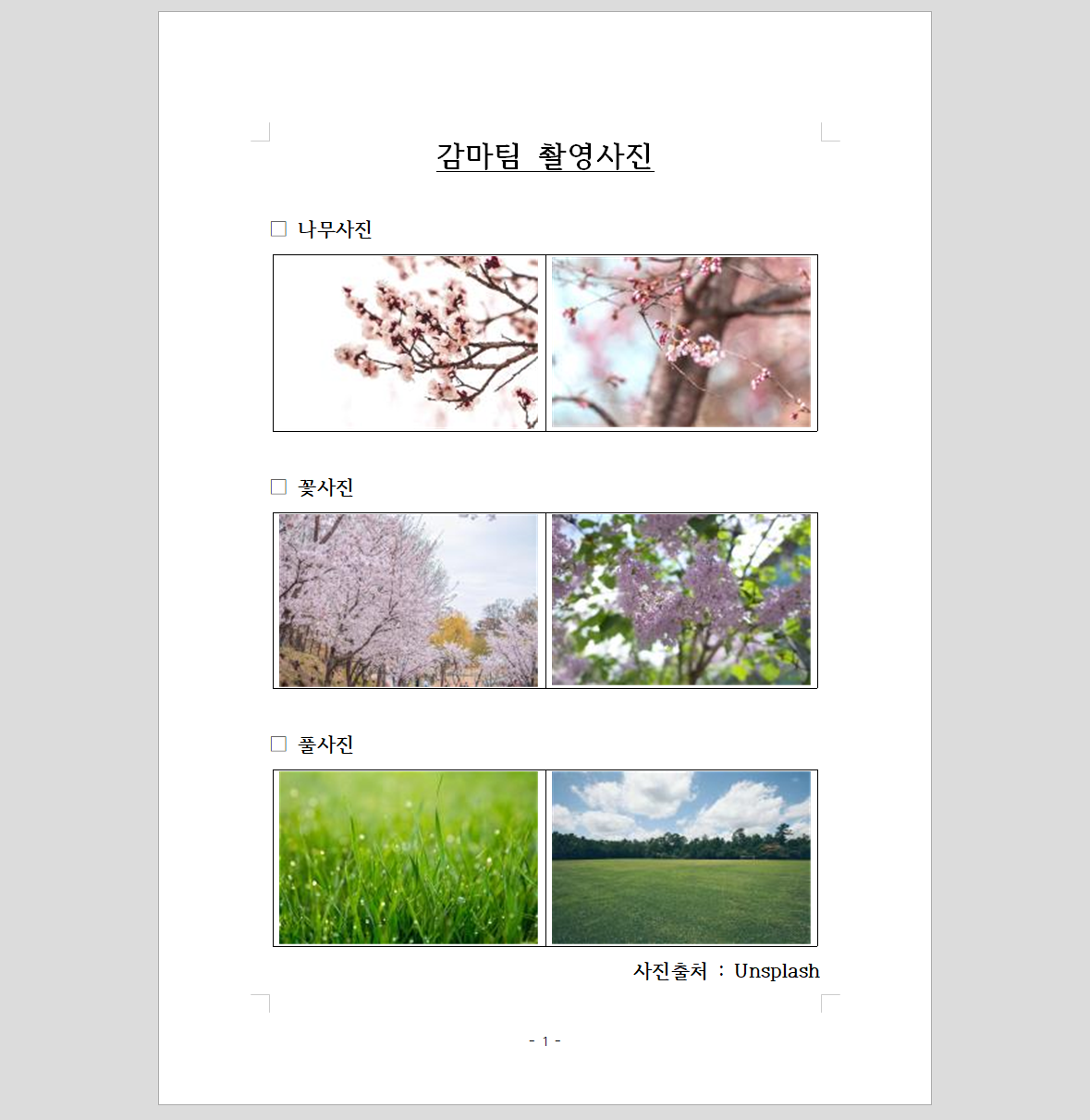 감마팀 촬영사진

□ 나무사진

□ 꽃사진

□ 풀사진

사진출처 : Unsplash

- 1 -